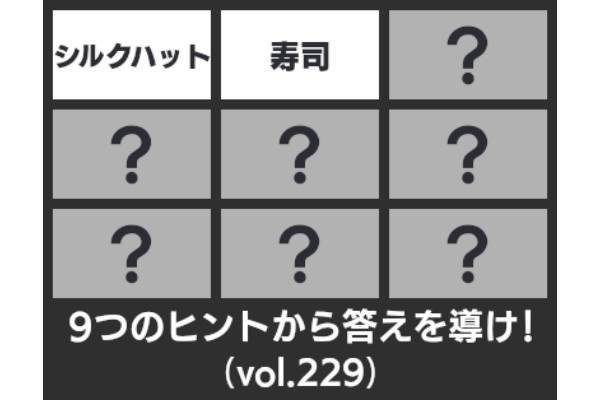 | シルクハット | 寿司 | ? |
|---|---|---|
| ? | ? | ? |
| ? | ? | ? |

9つのヒントから答えを導け！
（vol.229）